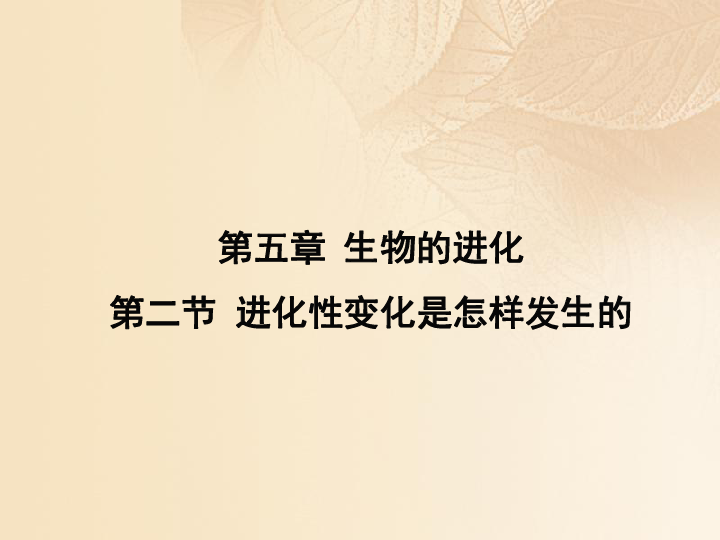 第五章 生物的进化
第二节 进化性变化是怎样发生的